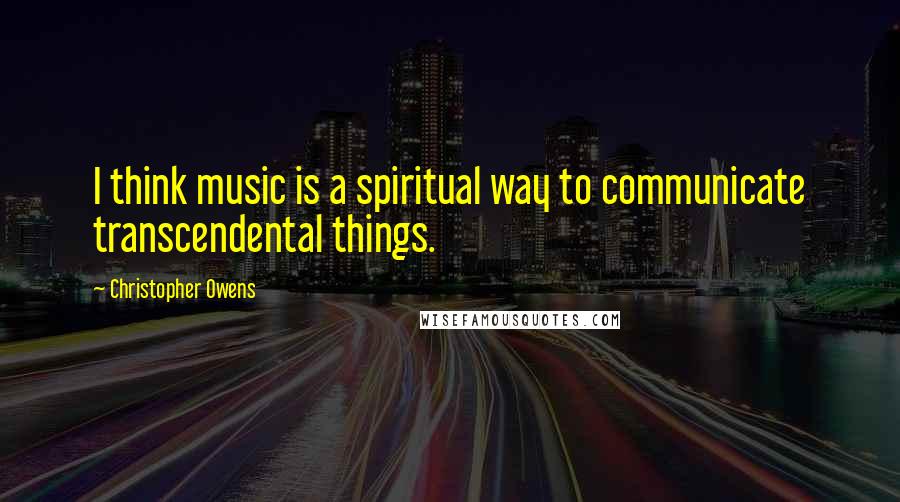 I think music is a spiritual way to communicate transcendental things.

— Christopher Owens

WISEFAMOUSQUOTES.COM